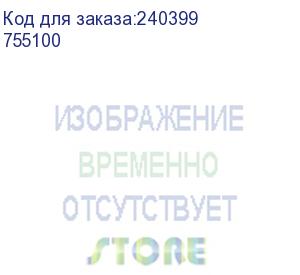 Код для заказа:240399
755100

ИЗОБРАЖЕНИЕ
ВРЕМЕННО
ОТСУТСТВУЕТ
STORE